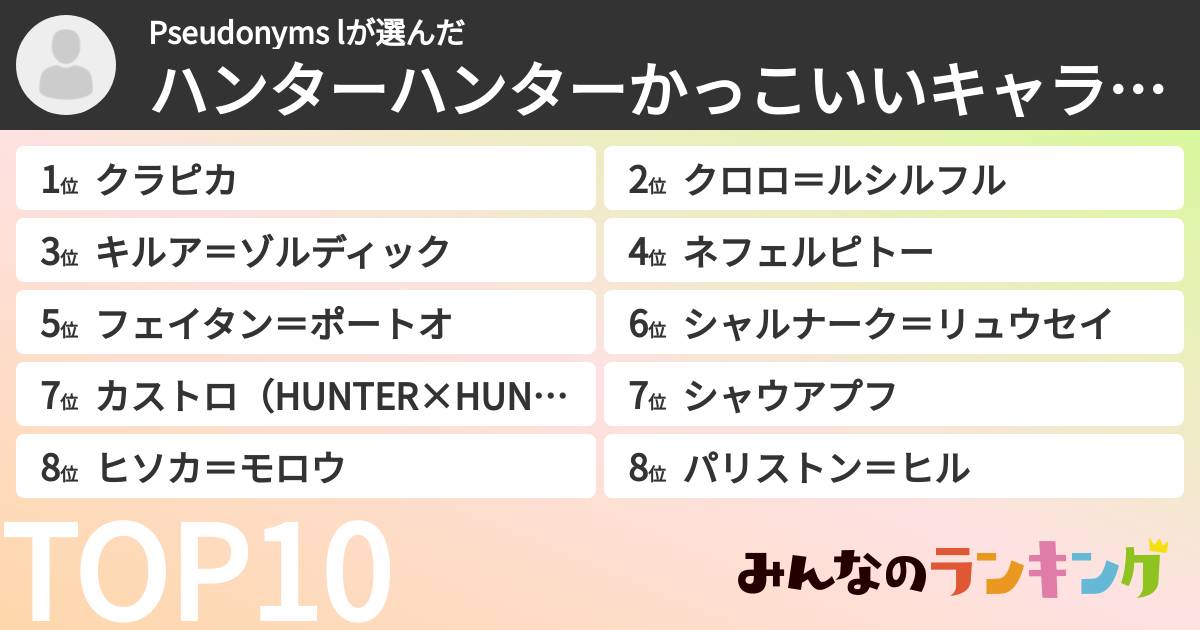 Pseudonyms lが選んだ
ハンターハンターかっこいいキャラ…

1位 クラピカ
2位 クロロ＝ルシルフル
3位 キルア＝ゾルディック
4位 ネフェルピトー
5位 フェイタン＝ポートオ
6位 シャルナーク＝リュウセイ
7位 カストロ（HUNTER×HUN…
7位 シャウアプフ
8位 ヒソカ＝モロウ
8位 パリストン＝ヒル

TOP10

みんなのランキング